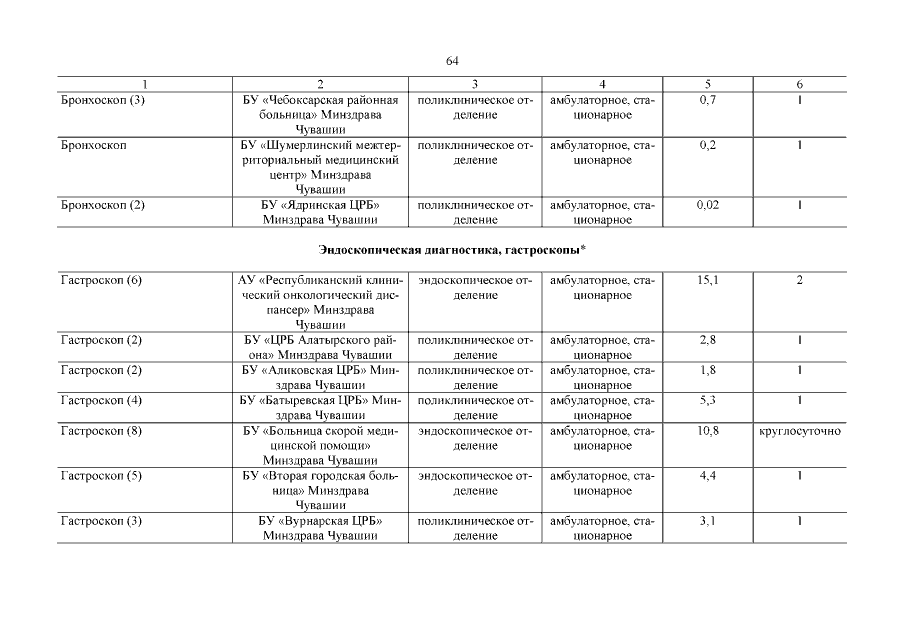 64

| 1 | 2 | 3 | 4 | 5 | 6 |
|---|---|---|---|---|---|
| Бронхоскоп (3) | БУ «Чебоксарская районная больница» Минздрава Чувашии | поликлиническое отделение | амбулаторное, стационарное | 0,7 | 1 |
| Бронхоскоп | БУ «Шумерлинский межтерриториальный медицинский центр» Минздрава Чувашии | поликлиническое отделение | амбулаторное, стационарное | 0,2 | 1 |
| Бронхоскоп (2) | БУ «Ядринская ЦРБ» Минздрава Чувашии | поликлиническое отделение | амбулаторное, стационарное | 0,02 | 1 |

Эндоскопическая диагностика, гастроскопы*

| | | | | | |
|---|---|---|---|---|---|
| Гастроскоп (6) | АУ «Республиканский клинический онкологический диспансер» Минздрава Чувашии | эндоскопическое отделение | амбулаторное, стационарное | 15,1 | 2 |
| Гастроскоп (2) | БУ «ЦРБ Алатырского района» Минздрава Чувашии | поликлиническое отделение | амбулаторное, стационарное | 2,8 | 1 |
| Гастроскоп (2) | БУ «Аликовская ЦРБ» Минздрава Чувашии | поликлиническое отделение | амбулаторное, стационарное | 1,8 | 1 |
| Гастроскоп (4) | БУ «Батыревская ЦРБ» Минздрава Чувашии | поликлиническое отделение | амбулаторное, стационарное | 5,3 | 1 |
| Гастроскоп (8) | БУ «Больница скорой медицинской помощи» Минздрава Чувашии | эндоскопическое отделение | амбулаторное, стационарное | 10,8 | круглосуточно |
| Гастроскоп (5) | БУ «Вторая городская больница» Минздрава Чувашии | эндоскопическое отделение | амбулаторное, стационарное | 4,4 | 1 |
| Гастроскоп (3) | БУ «Вурнарская ЦРБ» Минздрава Чувашии | поликлиническое отделение | амбулаторное, стационарное | 3,1 | 1 |